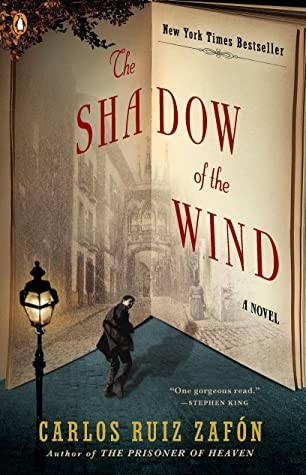 New York Times Bestseller

The SHADOW of the WIND

A NOVEL

"One gorgeous read."
—STEPHEN KING

CARLOS RUIZ ZAFÓN
Author of THE PRISONER OF HEAVEN